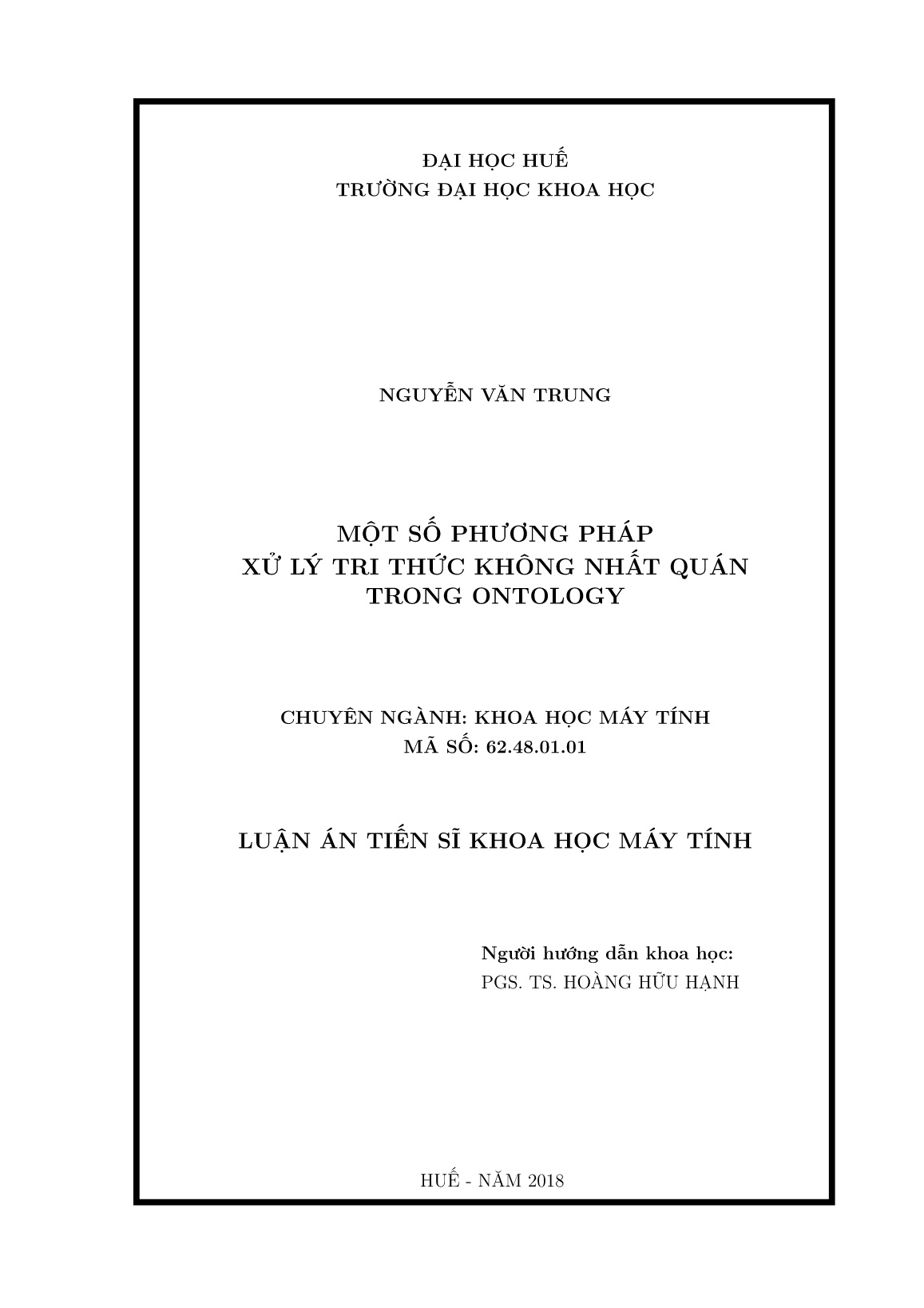 ĐẠI HỌC HUẾ
TRƯỜNG ĐẠI HỌC KHOA HỌC

NGUYỄN VĂN TRUNG

MỘT SỐ PHƯƠNG PHÁP
XỬ LÝ TRI THỨC KHÔNG NHẤT QUÁN
TRONG ONTOLOGY

CHUYÊN NGÀNH: KHOA HỌC MÁY TÍNH
MÃ SỐ: 62.48.01.01

LUẬN ÁN TIẾN SĨ KHOA HỌC MÁY TÍNH

Người hướng dẫn khoa học:
PGS. TS. HOÀNG HỮU HẠNH

HUẾ - NĂM 2018